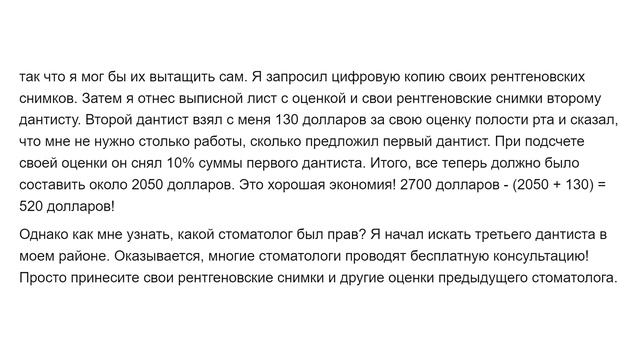 так что я мог бы их вытащить сам. Я запросил цифровую копию своих рентгеновских снимков. Затем я отнес выписной лист с оценкой и свои рентгеновские снимки второму дантисту. Второй дантист взял с меня 130 долларов за свою оценку полости рта и сказал, что мне не нужно столько работы, сколько предложил первый дантист. При подсчете своей оценки он снял 10% суммы первого дантиста. Итого, все теперь должно было составить около 2050 долларов. Это хорошая экономия! 2700 долларов - (2050 + 130) = 520 долларов!

Однако как мне узнать, какой стоматолог был прав? Я начал искать третьего дантиста в моем районе. Оказывается, многие стоматологи проводят бесплатную консультацию! Просто принесите свои рентгеновские снимки и другие оценки предыдущего стоматолога.